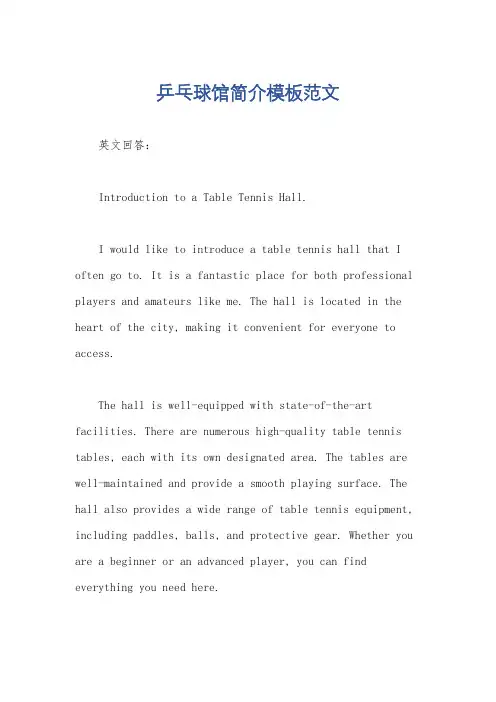 乒乓球馆简介模板范文

英文回答：

Introduction to a Table Tennis Hall.

I would like to introduce a table tennis hall that I often go to. It is a fantastic place for both professional players and amateurs like me. The hall is located in the heart of the city, making it convenient for everyone to access.

The hall is well-equipped with state-of-the-art facilities. There are numerous high-quality table tennis tables, each with its own designated area. The tables are well-maintained and provide a smooth playing surface. The hall also provides a wide range of table tennis equipment, including paddles, balls, and protective gear. Whether you are a beginner or an advanced player, you can find everything you need here.